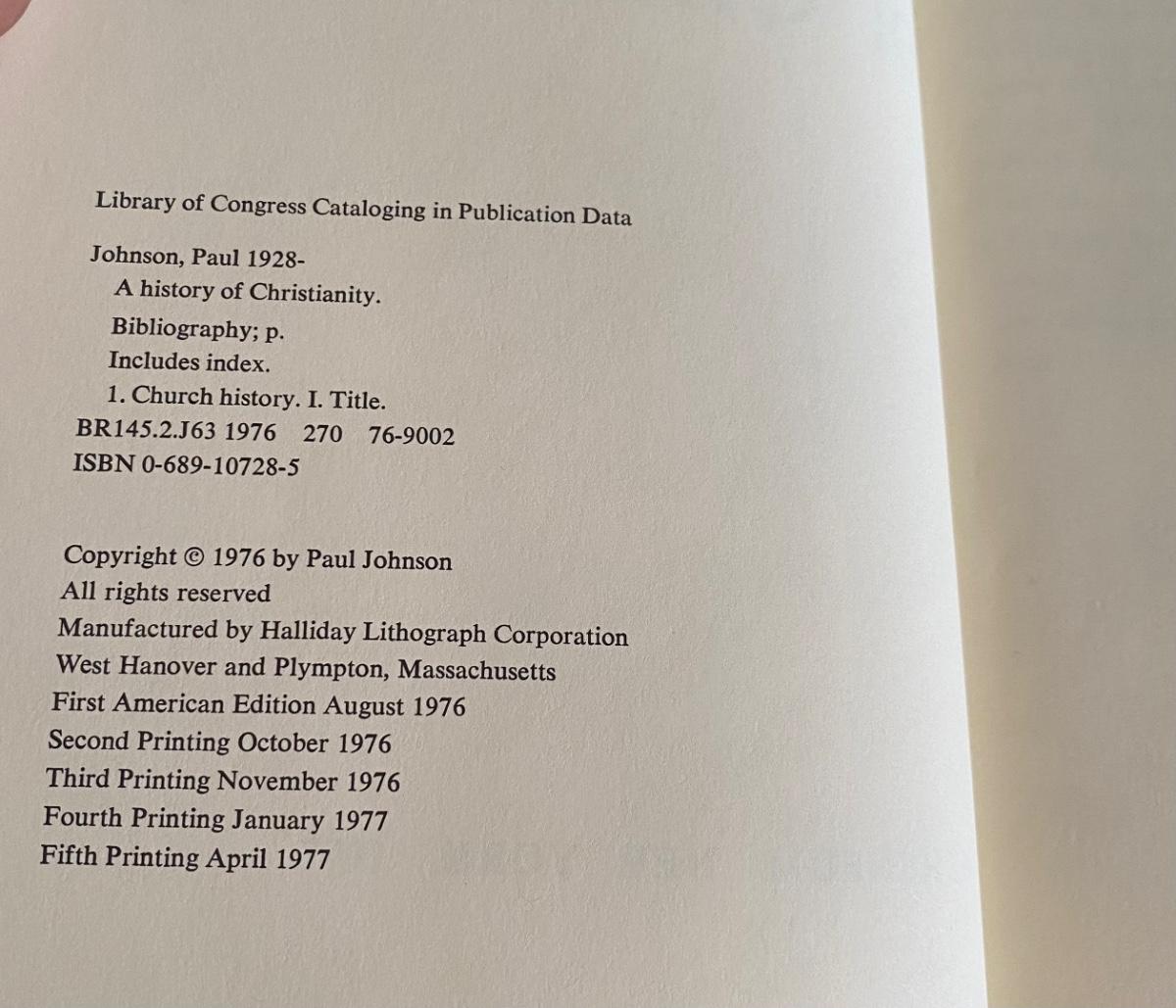 Library of Congress Cataloging in Publication Data

Johnson, Paul 1928-
A history of Christianity.
Bibliography; p.
Includes index.
1. Church history. I. Title.
BR145.2.J63 1976 270 76-9002
ISBN 0-689-10728-5

Copyright © 1976 by Paul Johnson
All rights reserved
Manufactured by Halliday Lithograph Corporation
West Hanover and Plympton, Massachusetts
First American Edition August 1976
Second Printing October 1976
Third Printing November 1976
Fourth Printing January 1977
Fifth Printing April 1977